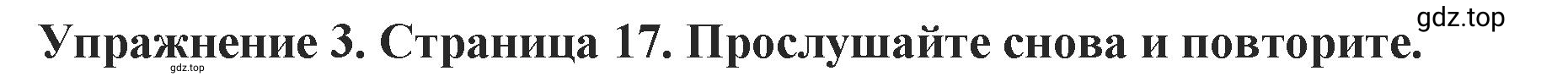 gdz.top
Упражнение 3. Страница 17. Прослушайте снова и повторите.
gdz.top